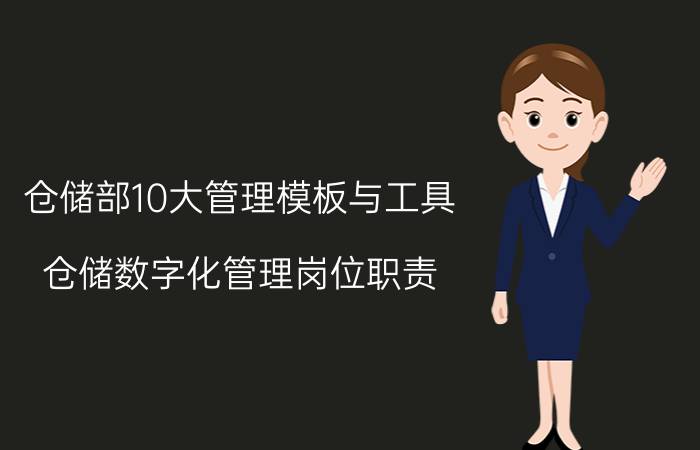 仓储部10大管理模板与工具

仓储数字化管理岗位职责